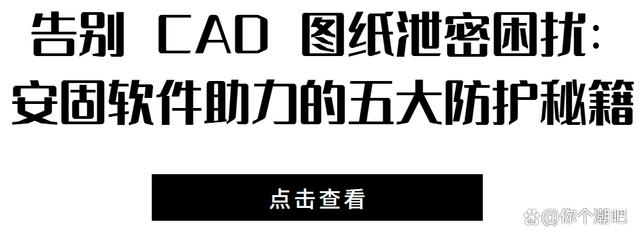 告别 CAD 图纸泄密困扰:
安固软件助力的五大防护秘籍

点击查看

@你个潮吧